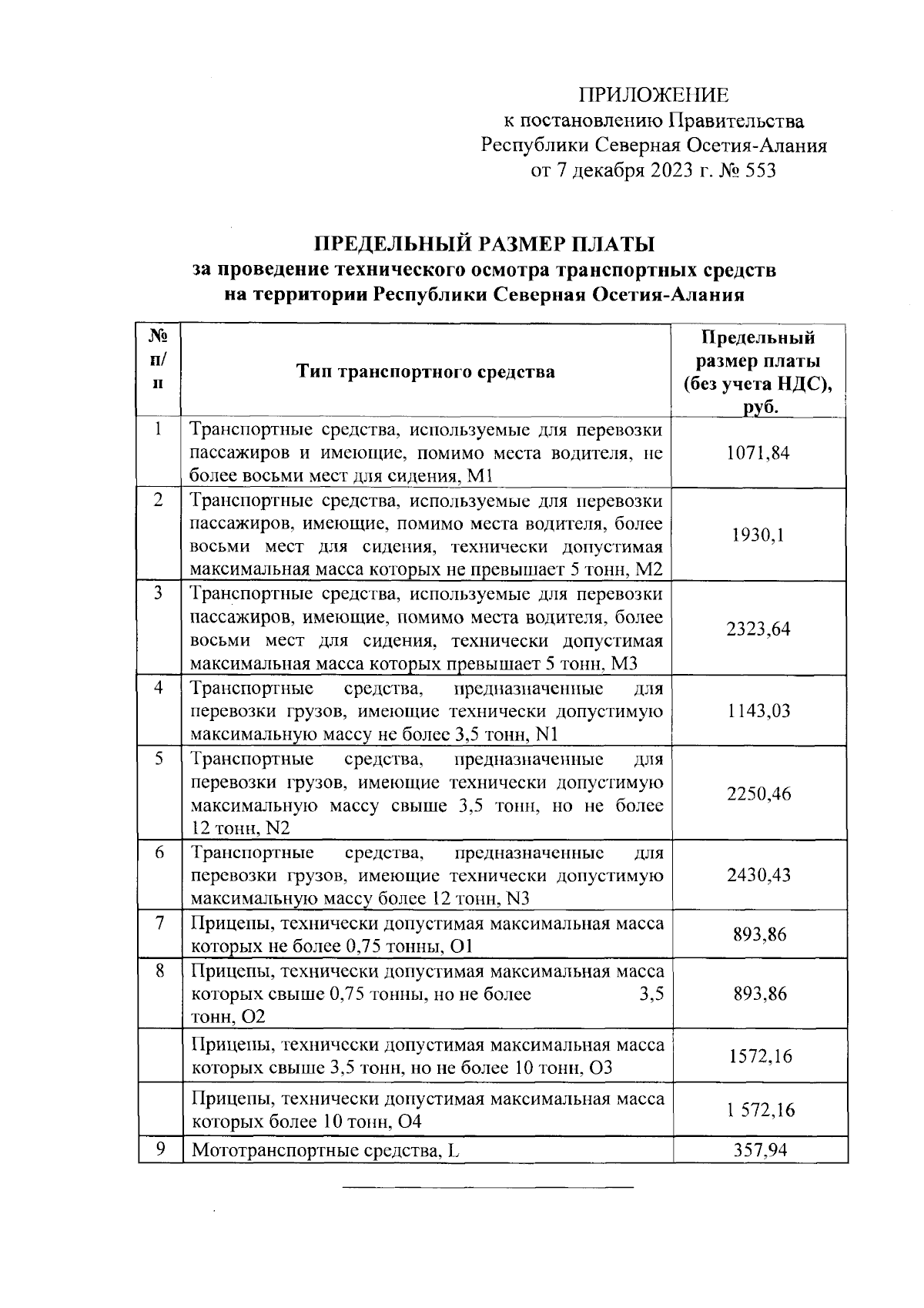 ПРИЛОЖЕНИЕ
к постановлению Правительства
Республики Северная Осетия-Алания
от 7 декабря 2023 г. № 553

ПРЕДЕЛЬНЫЙ РАЗМЕР ПЛАТЫ
за проведение технического осмотра транспортных средств
на территории Республики Северная Осетия-Алания

| № п/п | Тип транспортного средства | Предельный размер платы (без учета НДС), руб. |
|---|---|---|
| 1 | Транспортные средства, используемые для перевозки пассажиров и имеющие, помимо места водителя, не более восьми мест для сидения, M1 | 1071,84 |
| 2 | Транспортные средства, используемые для перевозки пассажиров, имеющие, помимо места водителя, более восьми мест для сидения, технически допустимая максимальная масса которых не превышает 5 тонн, M2 | 1930,1 |
| 3 | Транспортные средства, используемые для перевозки пассажиров, имеющие, помимо места водителя, более восьми мест для сидения, технически допустимая максимальная масса которых превышает 5 тонн, M3 | 2323,64 |
| 4 | Транспортные средства, предназначенные для перевозки грузов, имеющие технически допустимую максимальную массу не более 3,5 тонн, N1 | 1143,03 |
| 5 | Транспортные средства, предназначенные для перевозки грузов, имеющие технически допустимую максимальную массу свыше 3,5 тонн, но не более 12 тонн, N2 | 2250,46 |
| 6 | Транспортные средства, предназначенные для перевозки грузов, имеющие технически допустимую максимальную массу более 12 тонн, N3 | 2430,43 |
| 7 | Прицепы, технически допустимая максимальная масса которых не более 0,75 тонны, O1 | 893,86 |
| 8 | Прицепы, технически допустимая максимальная масса которых свыше 0,75 тонны, но не более 3,5 тонн, O2 | 893,86 |
|  | Прицепы, технически допустимая максимальная масса которых свыше 3,5 тонн, но не более 10 тонн, O3 | 1572,16 |
|  | Прицепы, технически допустимая максимальная масса которых более 10 тонн, O4 | 1 572,16 |
| 9 | Мототранспортные средства, L | 357,94 |